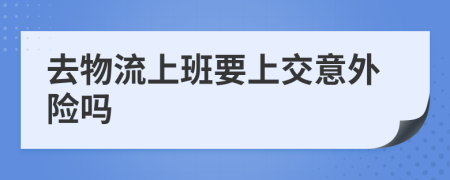 去物流上班要上交意外险吗